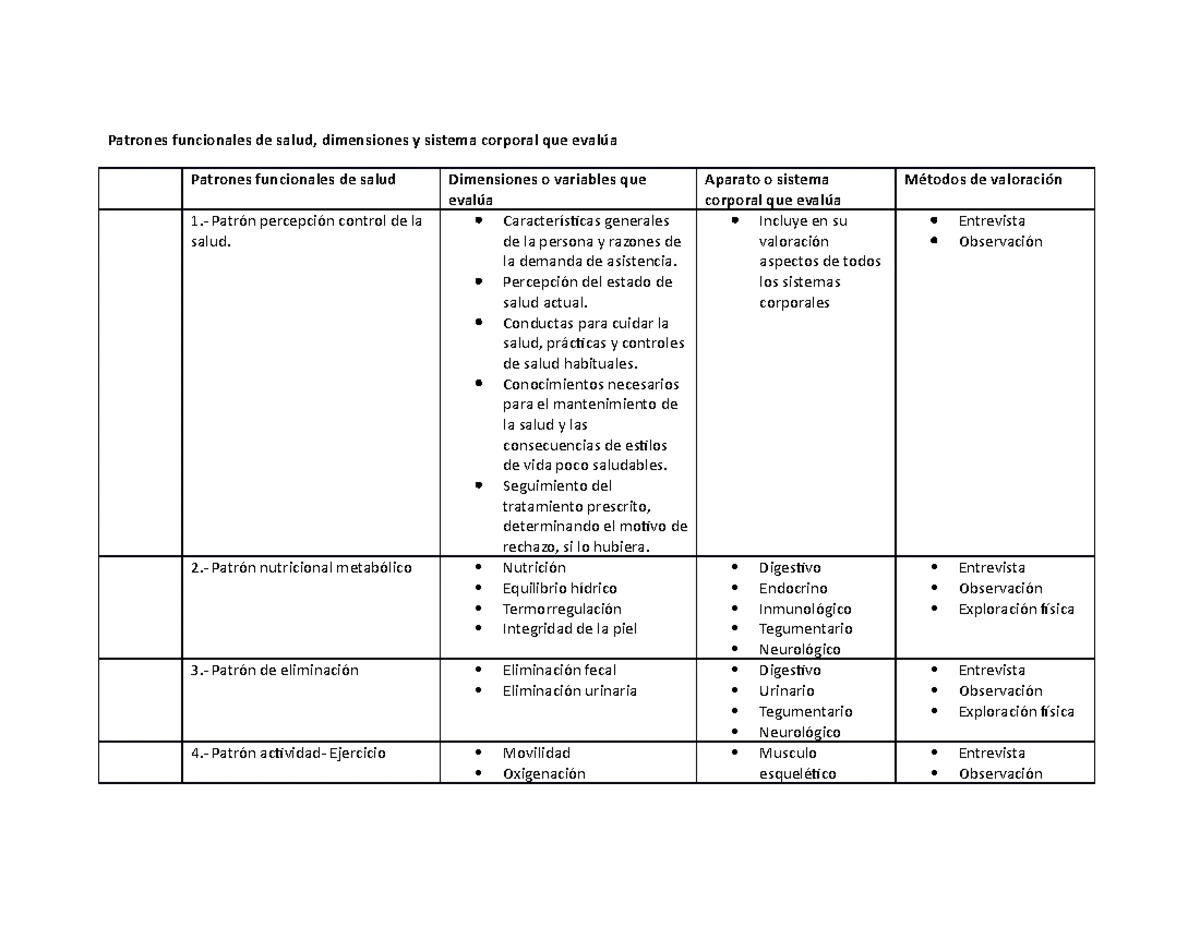 Patrones funcionales de salud, dimensiones y sistema corporal que evalúa

|  | Patrones funcionales de salud | Dimensiones o variables que evalúa | Aparato o sistema corporal que evalúa | Métodos de valoración |
|---|---|---|---|---|
|  | 1.- Patrón percepción control de la salud. | • Características generales de la persona y razones de la demanda de asistencia. • Percepción del estado de salud actual. • Conductas para cuidar la salud, prácticas y controles de salud habituales. • Conocimientos necesarios para el mantenimiento de la salud y las consecuencias de estilos de vida poco saludables. • Seguimiento del tratamiento prescrito, determinando el motivo de rechazo, si lo hubiera. | • Incluye en su valoración aspectos de todos los sistemas corporales | • Entrevista • Observación |
|  | 2.- Patrón nutricional metabólico | • Nutrición • Equilibrio hídrico • Termorregulación • Integridad de la piel | • Digestivo • Endocrino • Inmunológico • Tegumentario • Neurológico | • Entrevista • Observación • Exploración física |
|  | 3.- Patrón de eliminación | • Eliminación fecal • Eliminación urinaria | • Digestivo • Urinario • Tegumentario • Neurológico | • Entrevista • Observación • Exploración física |
|  | 4.- Patrón actividad- Ejercicio | • Movilidad • Oxigenación | • Musculo esquelético | • Entrevista • Observación |